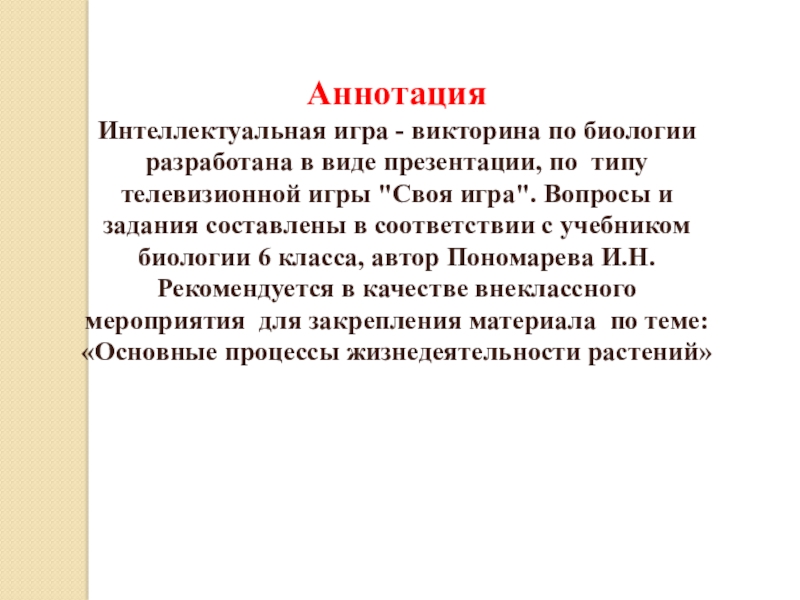 Аннотация

Интеллектуальная игра - викторина по биологии разработана в виде презентации, по типу телевизионной игры "Своя игра". Вопросы и задания составлены в соответствии с учебником биологии 6 класса, автор Пономарева И.Н. Рекомендуется в качестве внеклассного мероприятия для закрепления материала по теме: «Основные процессы жизнедеятельности растений»